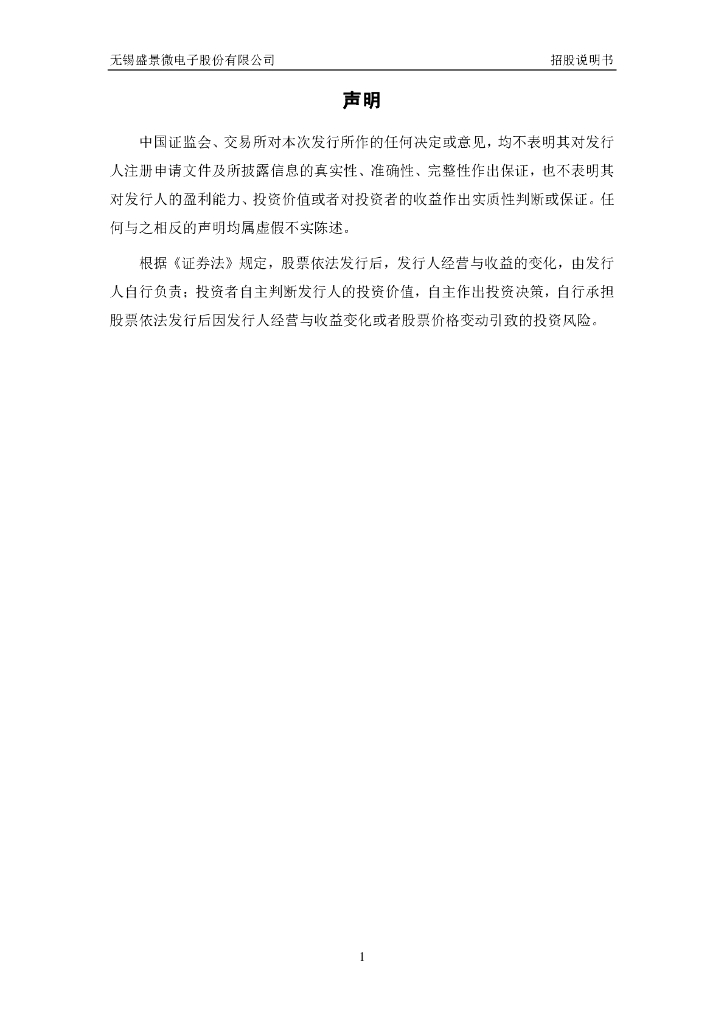 无锡盛景微电子股份有限公司 招股说明书

声明

中国证监会、交易所对本次发行所作的任何决定或意见，均不表明其对发行人注册申请文件及所披露信息的真实性、准确性、完整性作出保证，也不表明其对发行人的盈利能力、投资价值或者对投资者的收益作出实质性判断或保证。任何与之相反的声明均属虚假不实陈述。

根据《证券法》规定，股票依法发行后，发行人经营与收益的变化，由发行人自行负责；投资者自主判断发行人的投资价值，自主作出投资决策，自行承担股票依法发行后因发行人经营与收益变化或者股票价格变动引致的投资风险。

1